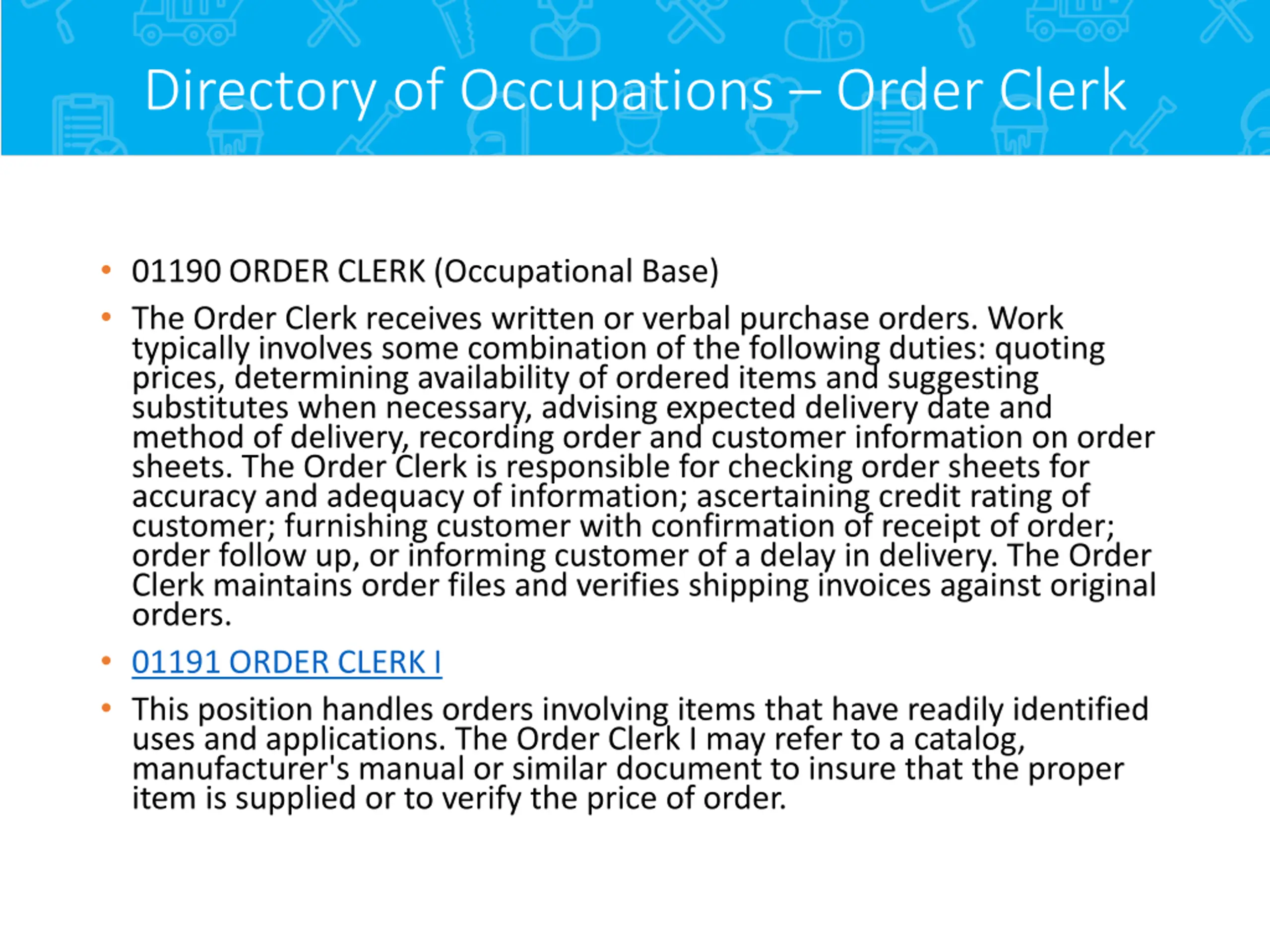 Directory of Occupations – Order Clerk

• 01190 ORDER CLERK (Occupational Base)

• The Order Clerk receives written or verbal purchase orders. Work typically involves some combination of the following duties: quoting prices, determining availability of ordered items and suggesting substitutes when necessary, advising expected delivery date and method of delivery, recording order and customer information on order sheets. The Order Clerk is responsible for checking order sheets for accuracy and adequacy of information; ascertaining credit rating of customer; furnishing customer with confirmation of receipt of order; order follow up, or informing customer of a delay in delivery. The Order Clerk maintains order files and verifies shipping invoices against original orders.

• 01191 ORDER CLERK I

• This position handles orders involving items that have readily identified uses and applications. The Order Clerk I may refer to a catalog, manufacturer's manual or similar document to insure that the proper item is supplied or to verify the price of order.